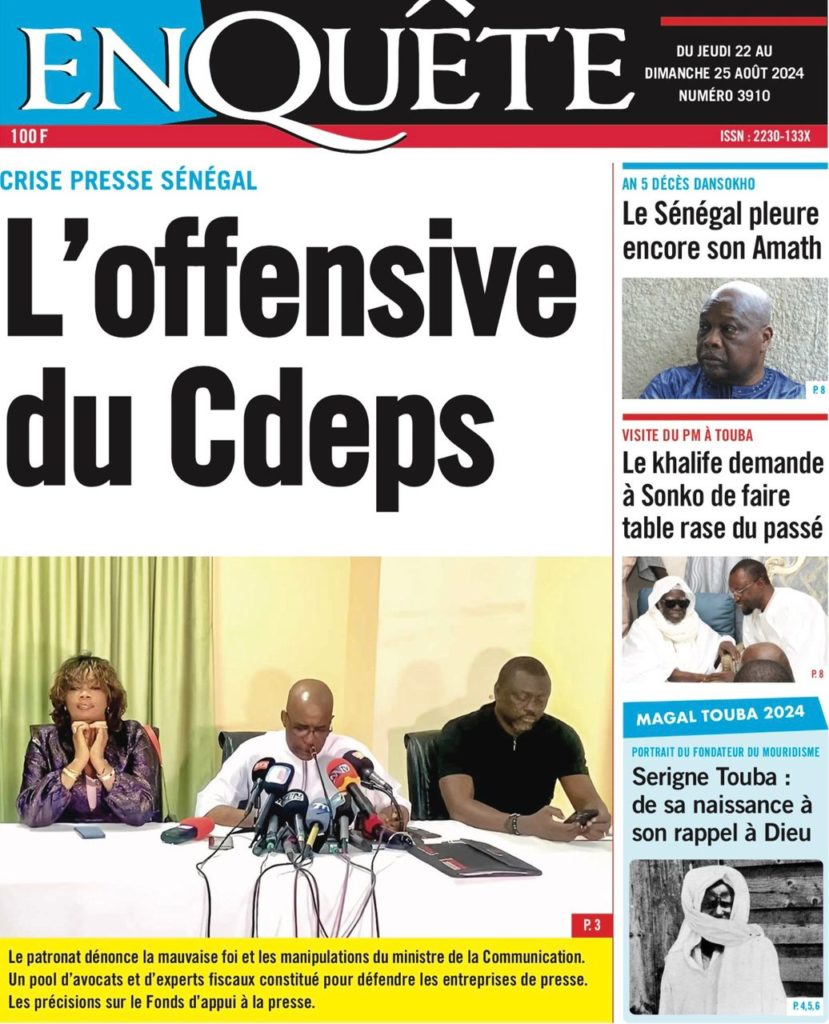 ENQUÊTE

DU JEUDI 22 AU DIMANCHE 25 AOÛT 2024
NUMÉRO 3910

100 F

ISSN : 2230-133X

CRISE PRESSE SÉNÉGAL

L'offensive du Cdeps

P. 3

Le patronat dénonce la mauvaise foi et les manipulations du ministre de la Communication.
Un pool d'avocats et d'experts fiscaux constitué pour défendre les entreprises de presse.
Les précisions sur le Fonds d'appui à la presse.

AN 5 DÉCÈS DANSOKHO

Le Sénégal pleure encore son Amath

P. 8

VISITE DU PM À TOUBA

Le khalife demande à Sonko de faire table rase du passé

P. 8

MAGAL TOUBA 2024

PORTRAIT DU FONDATEUR DU MOURIDISME

Serigne Touba : de sa naissance à son rappel à Dieu

P. 4,5,6